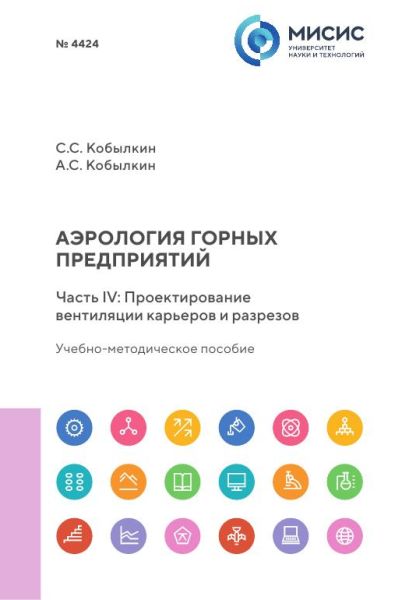 № 4424

МИСИС
УНИВЕРСИТЕТ
НАУКИ И ТЕХНОЛОГИЙ

С.С. Кобылкин
А.С. Кобылкин

АЭРОЛОГИЯ ГОРНЫХ ПРЕДПРИЯТИЙ

Часть IV: Проектирование вентиляции карьеров и разрезов

Учебно-методическое пособие